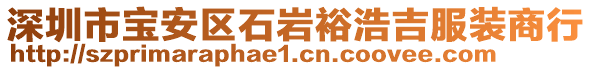 深圳市宝安区石岩裕浩吉服装商行
http://szprimaraphae1.cn.coovee.com